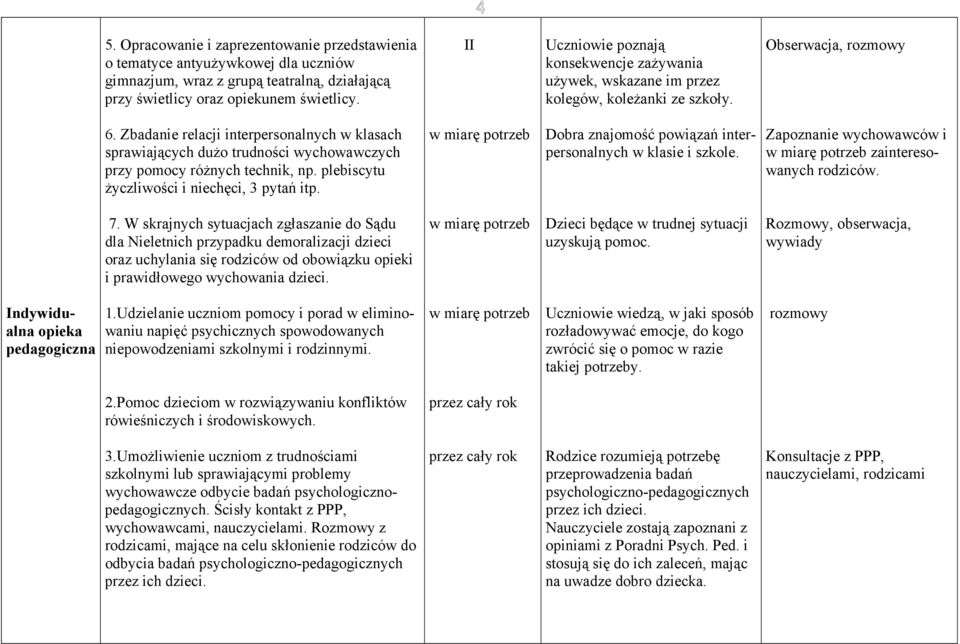 4

| | | | | |
|---|---|---|---|---|
| | 5. Opracowanie i zaprezentowanie przedstawienia o tematyce antyużywkowej dla uczniów gimnazjum, wraz z grupą teatralną, działającą przy świetlicy oraz opiekunem świetlicy. | II | Uczniowie poznają konsekwencje zażywania używek, wskazane im przez kolegów, koleżanki ze szkoły. | Obserwacja, rozmowy |
| | 6. Zbadanie relacji interpersonalnych w klasach sprawiających dużo trudności wychowawczych przy pomocy różnych technik, np. plebiscytu życzliwości i niechęci, 3 pytań itp. | w miarę potrzeb | Dobra znajomość powiązań interpersonalnych w klasie i szkole. | Zapoznanie wychowawców i w miarę potrzeb zainteresowanych rodziców. |
| | 7. W skrajnych sytuacjach zgłaszanie do Sądu dla Nieletnich przypadku demoralizacji dzieci oraz uchylania się rodziców od obowiązku opieki i prawidłowego wychowania dzieci. | w miarę potrzeb | Dzieci będące w trudnej sytuacji uzyskują pomoc. | Rozmowy, obserwacja, wywiady |
| Indywidualna opieka pedagogiczna | 1.Udzielanie uczniom pomocy i porad w eliminowaniu napięć psychicznych spowodowanych niepowodzeniami szkolnymi i rodzinnymi. | w miarę potrzeb | Uczniowie wiedzą, w jaki sposób rozładowywać emocje, do kogo zwrócić się o pomoc w razie takiej potrzeby. | rozmowy |
| | 2.Pomoc dzieciom w rozwiązywaniu konfliktów rówieśniczych i środowiskowych. | przez cały rok | | |
| | 3.Umożliwienie uczniom z trudnościami szkolnymi lub sprawiającymi problemy wychowawcze odbycie badań psychologiczno-pedagogicznych. Ścisły kontakt z PPP, wychowawcami, nauczycielami. Rozmowy z rodzicami, mające na celu skłonienie rodziców do odbycia badań psychologiczno-pedagogicznych przez ich dzieci. | przez cały rok | Rodzice rozumieją potrzebę przeprowadzenia badań psychologiczno-pedagogicznych przez ich dzieci. Nauczyciele zostają zapoznani z opiniami z Poradni Psych. Ped. i stosują się do ich zaleceń, mając na uwadze dobro dziecka. | Konsultacje z PPP, nauczycielami, rodzicami |